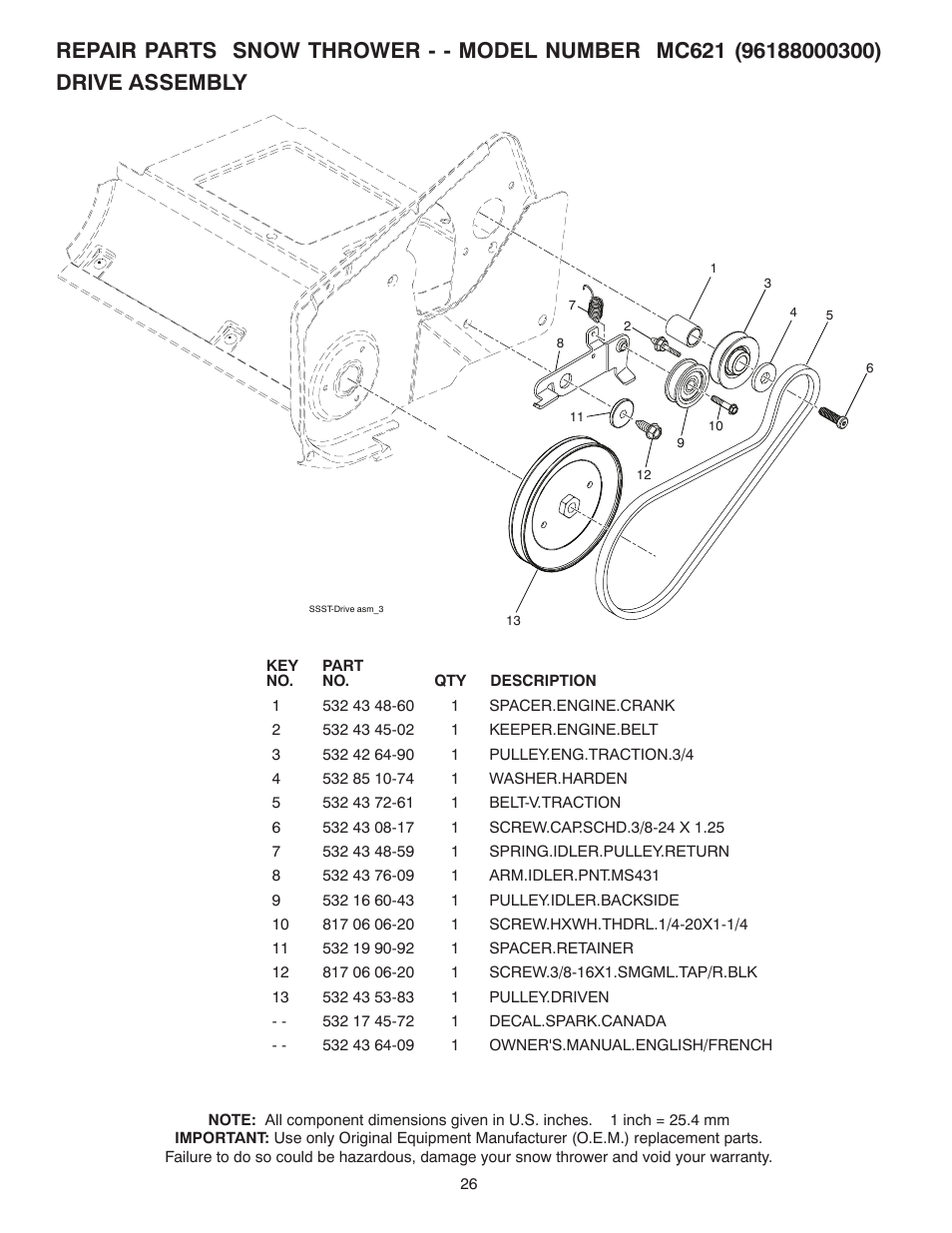 REPAIR PARTS SNOW THROWER - - MODEL NUMBER MC621 (96188000300)
DRIVE ASSEMBLY

1
3
4
5
6
7
2
8
11
9
10
12
13

SSST-Drive asm_3

| KEY NO. | PART NO. | QTY | DESCRIPTION |
|---|---|---|---|
| 1 | 532 43 48-60 | 1 | SPACER.ENGINE.CRANK |
| 2 | 532 43 45-02 | 1 | KEEPER.ENGINE.BELT |
| 3 | 532 42 64-90 | 1 | PULLEY.ENG.TRACTION.3/4 |
| 4 | 532 85 10-74 | 1 | WASHER.HARDEN |
| 5 | 532 43 72-61 | 1 | BELT-V.TRACTION |
| 6 | 532 43 08-17 | 1 | SCREW.CAP.SCHD.3/8-24 X 1.25 |
| 7 | 532 43 48-59 | 1 | SPRING.IDLER.PULLEY.RETURN |
| 8 | 532 43 76-09 | 1 | ARM.IDLER.PNT.MS431 |
| 9 | 532 16 60-43 | 1 | PULLEY.IDLER.BACKSIDE |
| 10 | 817 06 06-20 | 1 | SCREW.HXWH.THDRL.1/4-20X1-1/4 |
| 11 | 532 19 90-92 | 1 | SPACER.RETAINER |
| 12 | 817 06 06-20 | 1 | SCREW.3/8-16X1.SMGML.TAP/R.BLK |
| 13 | 532 43 53-83 | 1 | PULLEY.DRIVEN |
| - - | 532 17 45-72 | 1 | DECAL.SPARK.CANADA |
| - - | 532 43 64-09 | 1 | OWNER'S.MANUAL.ENGLISH/FRENCH |

NOTE: All component dimensions given in U.S. inches. 1 inch = 25.4 mm
IMPORTANT: Use only Original Equipment Manufacturer (O.E.M.) replacement parts. Failure to do so could be hazardous, damage your snow thrower and void your warranty.

26